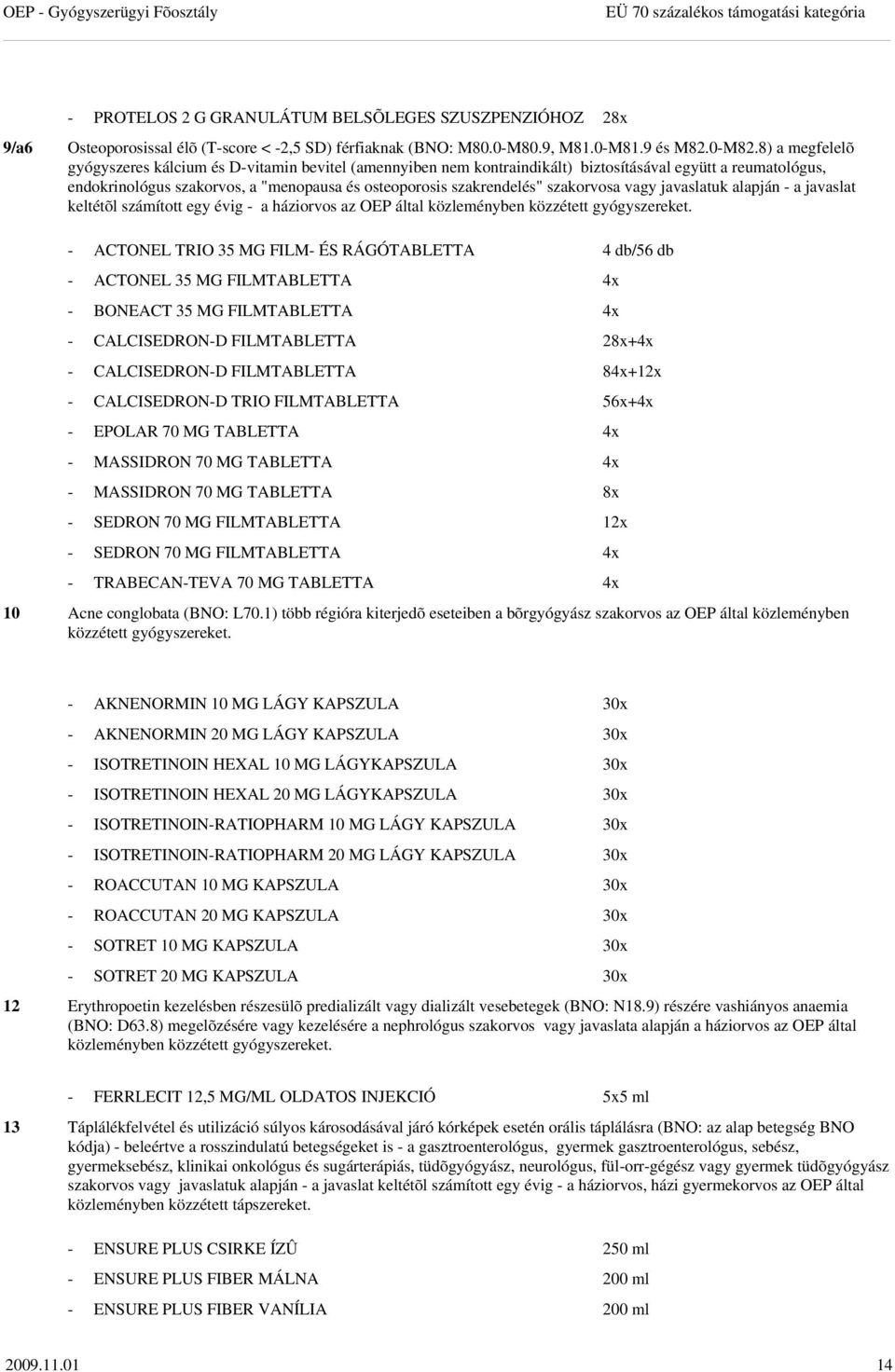 OEP - Gyógyszerügyi Fõosztály

EÜ 70 százalékos támogatási kategória

- PROTELOS 2 G GRANULÁTUM BELSÕLEGES SZUSZPENZIÓHOZ 28x

9/a6 Osteoporosissal élõ (T-score < -2,5 SD) férfiaknak (BNO: M80.0-M80.9, M81.0-M81.9 és M82.0-M82.8) a megfelelõ gyógyszeres kálcium és D-vitamin bevitel (amennyiben nem kontraindikált) biztosításával együtt a reumatológus, endokrinológus szakorvos, a "menopausa és osteoporosis szakrendelés" szakorvosa vagy javaslatuk alapján - a javaslat keltétõl számított egy évig - a háziorvos az OEP által közleményben közzétett gyógyszereket.

- ACTONEL TRIO 35 MG FILM- ÉS RÁGÓTABLETTA 4 db/56 db
- ACTONEL 35 MG FILMTABLETTA 4x
- BONEACT 35 MG FILMTABLETTA 4x
- CALCISEDRON-D FILMTABLETTA 28x+4x
- CALCISEDRON-D FILMTABLETTA 84x+12x
- CALCISEDRON-D TRIO FILMTABLETTA 56x+4x
- EPOLAR 70 MG TABLETTA 4x
- MASSIDRON 70 MG TABLETTA 4x
- MASSIDRON 70 MG TABLETTA 8x
- SEDRON 70 MG FILMTABLETTA 12x
- SEDRON 70 MG FILMTABLETTA 4x
- TRABECAN-TEVA 70 MG TABLETTA 4x

10 Acne conglobata (BNO: L70.1) több régióra kiterjedõ eseteiben a bõrgyógyász szakorvos az OEP által közleményben közzétett gyógyszereket.

- AKNENORMIN 10 MG LÁGY KAPSZULA 30x
- AKNENORMIN 20 MG LÁGY KAPSZULA 30x
- ISOTRETINOIN HEXAL 10 MG LÁGYKAPSZULA 30x
- ISOTRETINOIN HEXAL 20 MG LÁGYKAPSZULA 30x
- ISOTRETINOIN-RATIOPHARM 10 MG LÁGY KAPSZULA 30x
- ISOTRETINOIN-RATIOPHARM 20 MG LÁGY KAPSZULA 30x
- ROACCUTAN 10 MG KAPSZULA 30x
- ROACCUTAN 20 MG KAPSZULA 30x
- SOTRET 10 MG KAPSZULA 30x
- SOTRET 20 MG KAPSZULA 30x

12 Erythropoetin kezelésben részesülõ predializált vagy dializált vesebetegek (BNO: N18.9) részére vashiányos anaemia (BNO: D63.8) megelõzésére vagy kezelésére a nephrológus szakorvos vagy javaslata alapján a háziorvos az OEP által közleményben közzétett gyógyszereket.

- FERRLECIT 12,5 MG/ML OLDATOS INJEKCIÓ 5x5 ml

13 Táplálékfelvétel és utilizáció súlyos károsodásával járó kórképek esetén orális táplálásra (BNO: az alap betegség BNO kódja) - beleértve a rosszindulatú betegségeket is - a gasztroenterológus, gyermek gasztroenterológus, sebész, gyermeksebész, klinikai onkológus és sugárterápiás, tüdõgyógyász, neurológus, fül-orr-gégész vagy gyermek tüdõgyógyász szakorvos vagy javaslatuk alapján - a javaslat keltétõl számított egy évig - a háziorvos, házi gyermekorvos az OEP által közleményben közzétett tápszereket.

- ENSURE PLUS CSIRKE ÍZÛ 250 ml
- ENSURE PLUS FIBER MÁLNA 200 ml
- ENSURE PLUS FIBER VANÍLIA 200 ml

2009.11.01 14